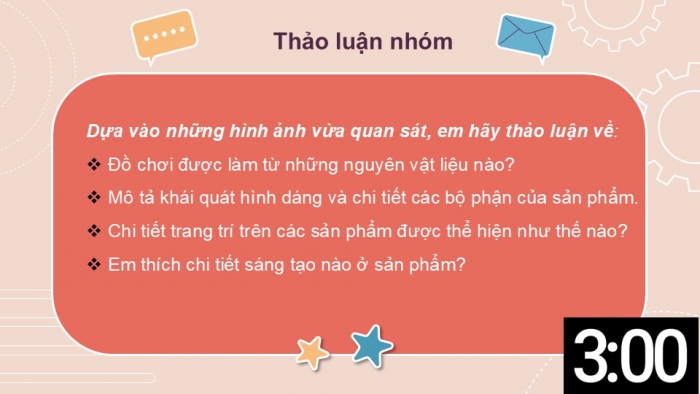 Thảo luận nhóm

Dựa vào những hình ảnh vừa quan sát, em hãy thảo luận về:

❖ Đồ chơi được làm từ những nguyên vật liệu nào?

❖ Mô tả khái quát hình dáng và chi tiết các bộ phận của sản phẩm.

❖ Chi tiết trang trí trên các sản phẩm được thể hiện như thế nào?

❖ Em thích chi tiết sáng tạo nào ở sản phẩm?

3:00